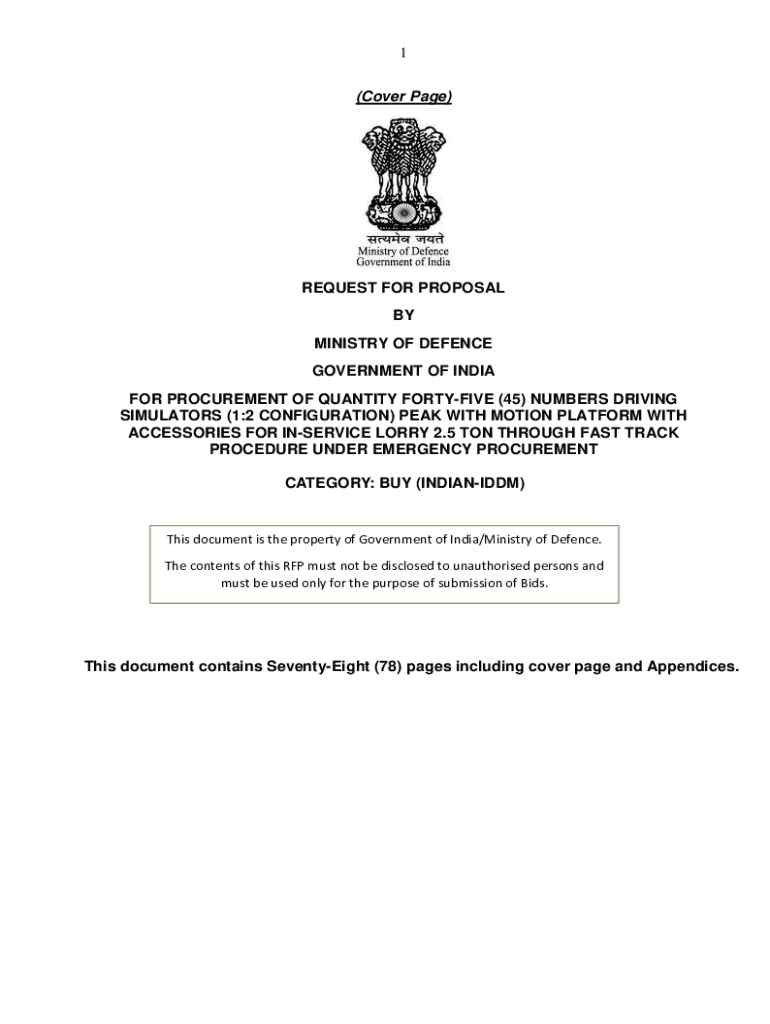 1

(Cover Page)

सत्यमेव जयते
Ministry of Defence
Government of India

REQUEST FOR PROPOSAL

BY

MINISTRY OF DEFENCE

GOVERNMENT OF INDIA

FOR PROCUREMENT OF QUANTITY FORTY-FIVE (45) NUMBERS DRIVING SIMULATORS (1:2 CONFIGURATION) PEAK WITH MOTION PLATFORM WITH ACCESSORIES FOR IN-SERVICE LORRY 2.5 TON THROUGH FAST TRACK PROCEDURE UNDER EMERGENCY PROCUREMENT

CATEGORY: BUY (INDIAN-IDDM)

This document is the property of Government of India/Ministry of Defence.

The contents of this RFP must not be disclosed to unauthorised persons and must be used only for the purpose of submission of Bids.

This document contains Seventy-Eight (78) pages including cover page and Appendices.